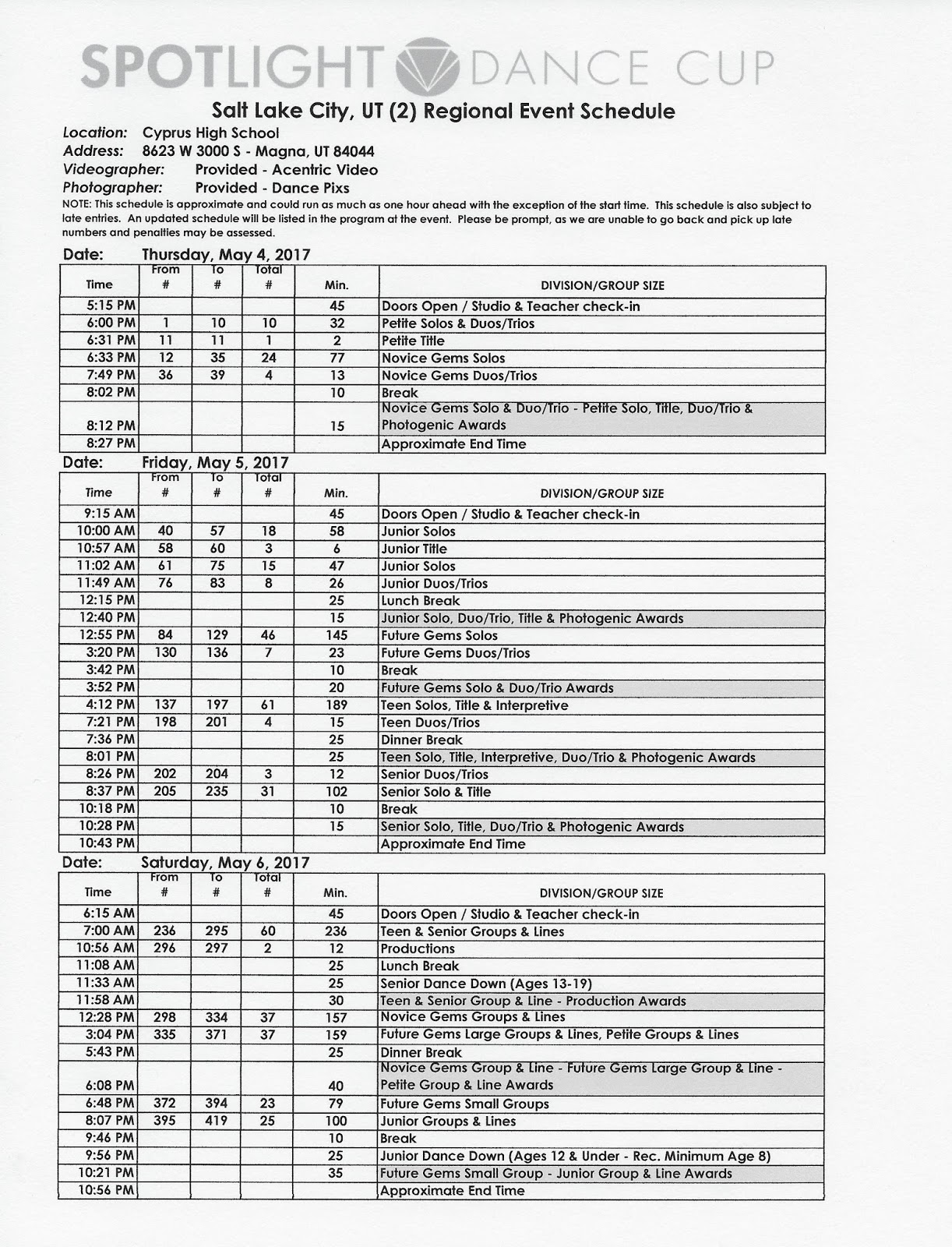 SPOTLIGHT DANCE CUP

Salt Lake City, UT (2) Regional Event Schedule

Location: Cyprus High School
Address: 8623 W 3000 S - Magna, UT 84044
Videographer: Provided - Acentric Video
Photographer: Provided - Dance Pixs

NOTE: This schedule is approximate and could run as much as one hour ahead with the exception of the start time. This schedule is also subject to late entries. An updated schedule will be listed in the program at the event. Please be prompt, as we are unable to go back and pick up late numbers and penalties may be assessed.

Date: Thursday, May 4, 2017

| Time | From # | To # | Total # | Min. | DIVISION/GROUP SIZE |
|---|---|---|---|---|---|
| 5:15 PM | | | | 45 | Doors Open / Studio & Teacher check-in |
| 6:00 PM | 1 | 10 | 10 | 32 | Petite Solos & Duos/Trios |
| 6:31 PM | 11 | 11 | 1 | 2 | Petite Title |
| 6:33 PM | 12 | 35 | 24 | 77 | Novice Gems Solos |
| 7:49 PM | 36 | 39 | 4 | 13 | Novice Gems Duos/Trios |
| 8:02 PM | | | | 10 | Break |
| 8:12 PM | | | | 15 | Novice Gems Solo & Duo/Trio - Petite Solo, Title, Duo/Trio & Photogenic Awards |
| 8:27 PM | | | | | Approximate End Time |

Date: Friday, May 5, 2017

| Time | From # | To # | Total # | Min. | DIVISION/GROUP SIZE |
|---|---|---|---|---|---|
| 9:15 AM | | | | 45 | Doors Open / Studio & Teacher check-in |
| 10:00 AM | 40 | 57 | 18 | 58 | Junior Solos |
| 10:57 AM | 58 | 60 | 3 | 6 | Junior Title |
| 11:02 AM | 61 | 75 | 15 | 47 | Junior Solos |
| 11:49 AM | 76 | 83 | 8 | 26 | Junior Duos/Trios |
| 12:15 PM | | | | 25 | Lunch Break |
| 12:40 PM | | | | 15 | Junior Solo, Duo/Trio, Title & Photogenic Awards |
| 12:55 PM | 84 | 129 | 46 | 145 | Future Gems Solos |
| 3:20 PM | 130 | 136 | 7 | 23 | Future Gems Duos/Trios |
| 3:42 PM | | | | 10 | Break |
| 3:52 PM | | | | 20 | Future Gems Solo & Duo/Trio Awards |
| 4:12 PM | 137 | 197 | 61 | 189 | Teen Solos, Title & Interpretive |
| 7:21 PM | 198 | 201 | 4 | 15 | Teen Duos/Trios |
| 7:36 PM | | | | 25 | Dinner Break |
| 8:01 PM | | | | 25 | Teen Solo, Title, Interpretive, Duo/Trio & Photogenic Awards |
| 8:26 PM | 202 | 204 | 3 | 12 | Senior Duos/Trios |
| 8:37 PM | 205 | 235 | 31 | 102 | Senior Solo & Title |
| 10:18 PM | | | | 10 | Break |
| 10:28 PM | | | | 15 | Senior Solo, Title, Duo/Trio & Photogenic Awards |
| 10:43 PM | | | | | Approximate End Time |

Date: Saturday, May 6, 2017

| Time | From # | To # | Total # | Min. | DIVISION/GROUP SIZE |
|---|---|---|---|---|---|
| 6:15 AM | | | | 45 | Doors Open / Studio & Teacher check-in |
| 7:00 AM | 236 | 295 | 60 | 236 | Teen & Senior Groups & Lines |
| 10:56 AM | 296 | 297 | 2 | 12 | Productions |
| 11:08 AM | | | | 25 | Lunch Break |
| 11:33 AM | | | | 25 | Senior Dance Down (Ages 13-19) |
| 11:58 AM | | | | 30 | Teen & Senior Group & Line - Production Awards |
| 12:28 PM | 298 | 334 | 37 | 157 | Novice Gems Groups & Lines |
| 3:04 PM | 335 | 371 | 37 | 159 | Future Gems Large Groups & Lines, Petite Groups & Lines |
| 5:43 PM | | | | 25 | Dinner Break |
| 6:08 PM | | | | 40 | Novice Gems Group & Line - Future Gems Large Group & Line - Petite Group & Line Awards |
| 6:48 PM | 372 | 394 | 23 | 79 | Future Gems Small Groups |
| 8:07 PM | 395 | 419 | 25 | 100 | Junior Groups & Lines |
| 9:46 PM | | | | 10 | Break |
| 9:56 PM | | | | 25 | Junior Dance Down (Ages 12 & Under - Rec. Minimum Age 8) |
| 10:21 PM | | | | 35 | Future Gems Small Group - Junior Group & Line Awards |
| 10:56 PM | | | | | Approximate End Time |